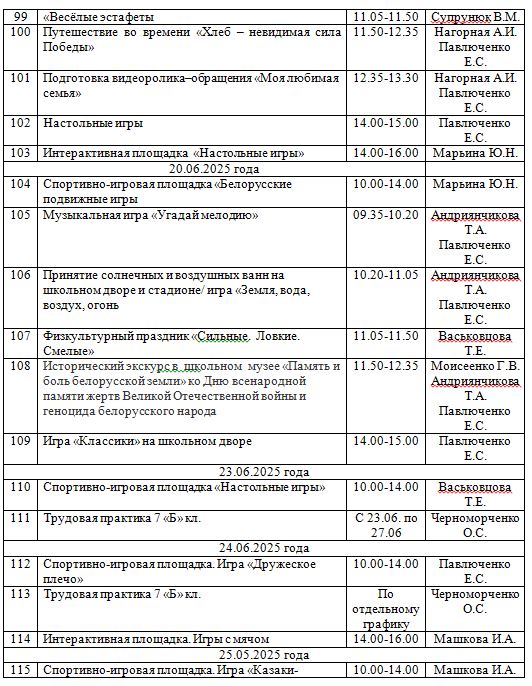 | 99 | «Весёлые эстафеты | 11.05-11.50 | Супрунюк В.М. |
|---|---|---|---|
| 100 | Путешествие во времени «Хлеб – невидимая сила Победы» | 11.50-12.35 | Нагорная А.И. Павлюченко Е.С. |
| 101 | Подготовка видеоролика–обращения «Моя любимая семья» | 12.35-13.30 | Нагорная А.И. Павлюченко Е.С. |
| 102 | Настольные игры | 14.00-15.00 | Павлюченко Е.С. |
| 103 | Интерактивная площадка «Настольные игры» | 14.00-16.00 | Марьина Ю.Н. |
| | 20.06.2025 года | | |
| 104 | Спортивно-игровая площадка «Белорусские подвижные игры | 10.00-14.00 | Марьина Ю.Н. |
| 105 | Музыкальная игра «Угадай мелодию» | 09.35-10.20 | Андриянчикова Т.А. Павлюченко Е.С. |
| 106 | Принятие солнечных и воздушных ванн на школьном дворе и стадионе/ игра «Земля, вода, воздух, огонь | 10.20-11.05 | Андриянчикова Т.А. Павлюченко Е.С. |
| 107 | Физкультурный праздник «Сильные. Ловкие. Смелые» | 11.05-11.50 | Васьковцова Т.Е. |
| 108 | Исторический экскурс в школьном музее «Память и боль белорусской земли» ко Дню всенародной памяти жертв Великой Отечественной войны и геноцида белорусского народа | 11.50-12.35 | Моисеенко Г.В. Андриянчикова Т.А. Павлюченко Е.С. |
| 109 | Игра «Классики» на школьном дворе | 14.00-15.00 | Павлюченко Е.С. |
| | 23.06.2025 года | | |
| 110 | Спортивно-игровая площадка «Настольные игры» | 10.00-14.00 | Васьковцова Т.Е. |
| 111 | Трудовая практика 7 «Б» кл. | С 23.06. по 27.06 | Черноморченко О.С. |
| | 24.06.2025 года | | |
| 112 | Спортивно-игровая площадка. Игра «Дружеское плечо» | 10.00-14.00 | Павлюченко Е.С. |
| 113 | Трудовая практика 7 «Б» кл. | По отдельному графику | Черноморченко О.С. |
| 114 | Интерактивная площадка. Игры с мячом | 14.00-16.00 | Машкова И.А. |
| | 25.05.2025 года | | |
| 115 | Спортивно-игровая площадка. Игра «Казаки- | 10.00-14.00 | Машкова И.А. |